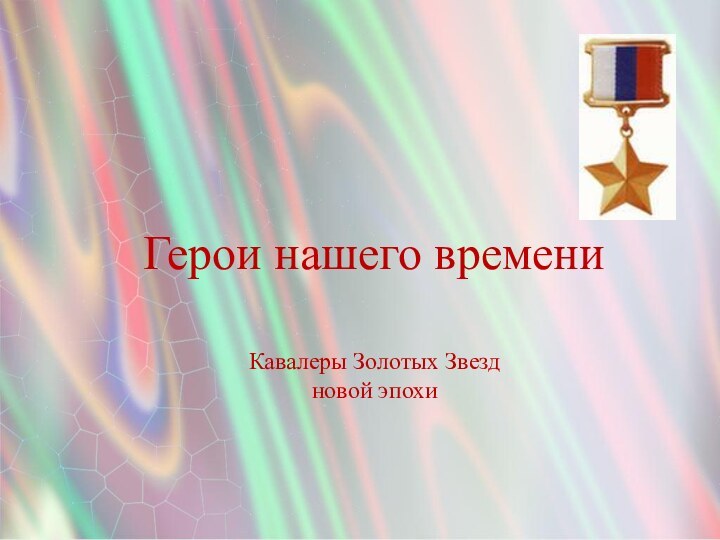 Герои нашего времени

Кавалеры Золотых Звезд
новой эпохи